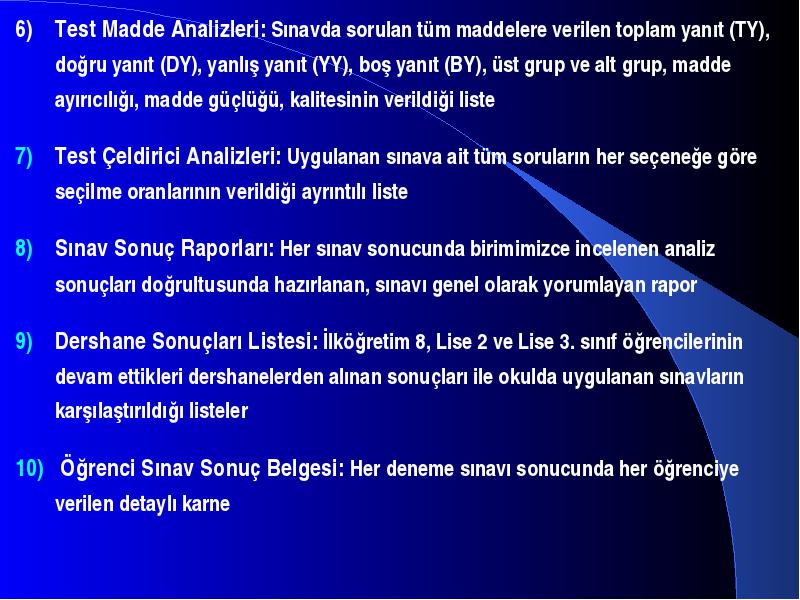 6) Test Madde Analizleri: Sınavda sorulan tüm maddelere verilen toplam yanıt (TY), doğru yanıt (DY), yanlış yanıt (YY), boş yanıt (BY), üst grup ve alt grup, madde ayırıcılığı, madde güçlüğü, kalitesinin verildiği liste

7) Test Çeldirici Analizleri: Uygulanan sınava ait tüm soruların her seçeneğe göre seçilme oranlarının verildiği ayrıntılı liste

8) Sınav Sonuç Raporları: Her sınav sonucunda birimimizce incelenen analiz sonuçları doğrultusunda hazırlanan, sınavı genel olarak yorumlayan rapor

9) Dershane Sonuçları Listesi: İlköğretim 8, Lise 2 ve Lise 3. sınıf öğrencilerinin devam ettikleri dershanelerden alınan sonuçları ile okulda uygulanan sınavların karşılaştırıldığı listeler

10) Öğrenci Sınav Sonuç Belgesi: Her deneme sınavı sonucunda her öğrenciye verilen detaylı karne